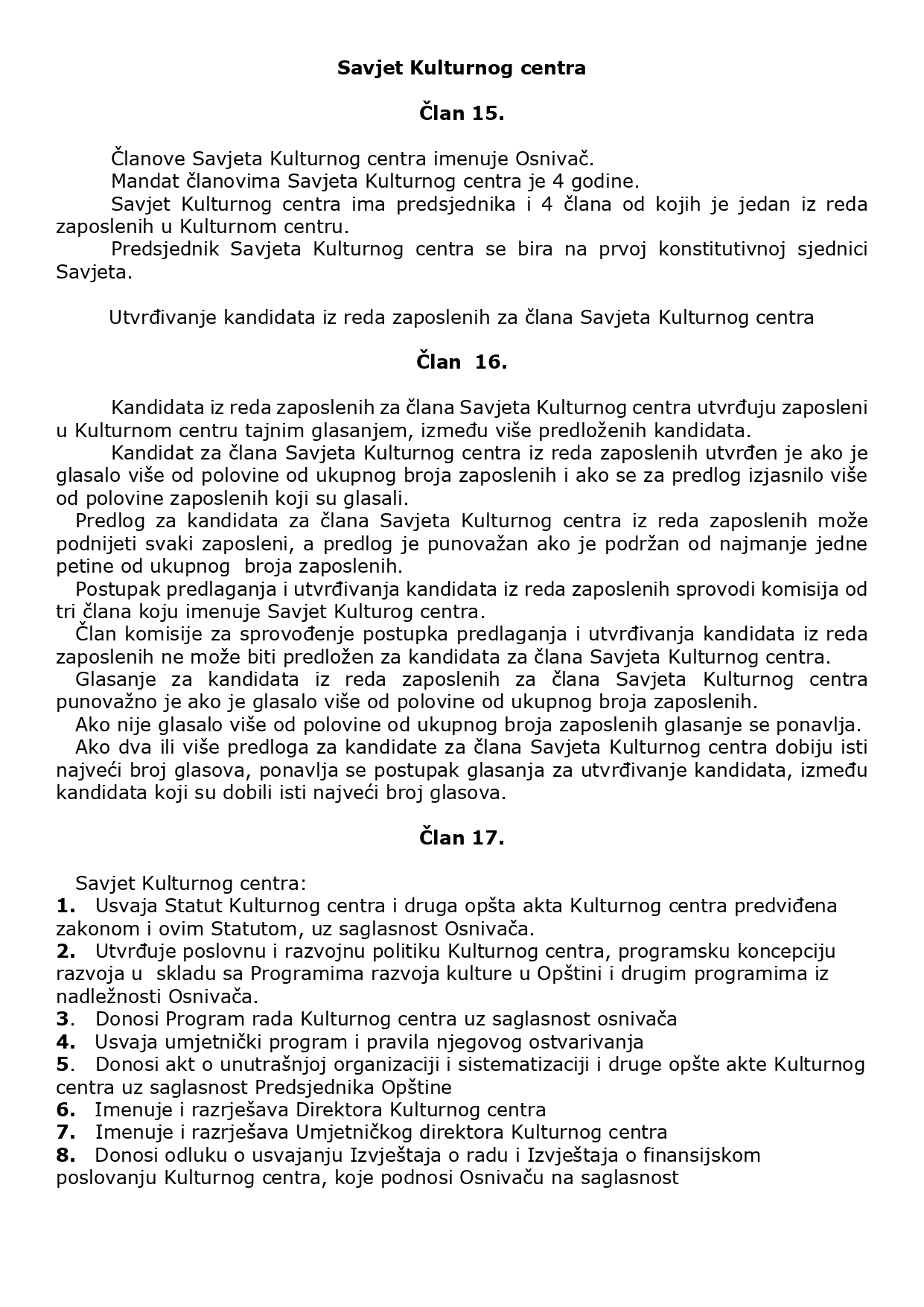 Savjet Kulturnog centra

Član 15.

Članove Savjeta Kulturnog centra imenuje Osnivač.

Mandat članovima Savjeta Kulturnog centra je 4 godine.

Savjet Kulturnog centra ima predsjednika i 4 člana od kojih je jedan iz reda zaposlenih u Kulturnom centru.

Predsjednik Savjeta Kulturnog centra se bira na prvoj konstitutivnoj sjednici Savjeta.

Utvrđivanje kandidata iz reda zaposlenih za člana Savjeta Kulturnog centra

Član 16.

Kandidata iz reda zaposlenih za člana Savjeta Kulturnog centra utvrđuju zaposleni u Kulturnom centru tajnim glasanjem, između više predloženih kandidata.

Kandidat za člana Savjeta Kulturnog centra iz reda zaposlenih utvrđen je ako je glasalo više od polovine od ukupnog broja zaposlenih i ako se za predlog izjasnilo više od polovine zaposlenih koji su glasali.

Predlog za kandidata za člana Savjeta Kulturnog centra iz reda zaposlenih može podnijeti svaki zaposleni, a predlog je punovažan ako je podržan od najmanje jedne petine od ukupnog broja zaposlenih.

Postupak predlaganja i utvrđivanja kandidata iz reda zaposlenih sprovodi komisija od tri člana koju imenuje Savjet Kulturog centra.

Član komisije za sprovođenje postupka predlaganja i utvrđivanja kandidata iz reda zaposlenih ne može biti predložen za kandidata za člana Savjeta Kulturnog centra.

Glasanje za kandidata iz reda zaposlenih za člana Savjeta Kulturnog centra punovažno je ako je glasalo više od polovine od ukupnog broja zaposlenih.

Ako nije glasalo više od polovine od ukupnog broja zaposlenih glasanje se ponavlja.

Ako dva ili više predloga za kandidate za člana Savjeta Kulturnog centra dobiju isti najveći broj glasova, ponavlja se postupak glasanja za utvrđivanje kandidata, između kandidata koji su dobili isti najveći broj glasova.

Član 17.

Savjet Kulturnog centra:
1. Usvaja Statut Kulturnog centra i druga opšta akta Kulturnog centra predviđena zakonom i ovim Statutom, uz saglasnost Osnivača.
2. Utvrđuje poslovnu i razvojnu politiku Kulturnog centra, programsku koncepciju razvoja u skladu sa Programima razvoja kulture u Opštini i drugim programima iz nadležnosti Osnivača.
3. Donosi Program rada Kulturnog centra uz saglasnost osnivača
4. Usvaja umjetnički program i pravila njegovog ostvarivanja
5. Donosi akt o unutrašnjoj organizaciji i sistematizaciji i druge opšte akte Kulturnog centra uz saglasnost Predsjednika Opštine
6. Imenuje i razrješava Direktora Kulturnog centra
7. Imenuje i razrješava Umjetničkog direktora Kulturnog centra
8. Donosi odluku o usvajanju Izvještaja o radu i Izvještaja o finansijskom poslovanju Kulturnog centra, koje podnosi Osnivaču na saglasnost